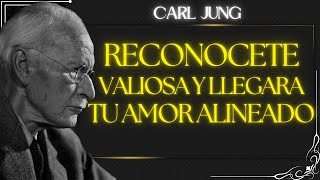 CARL JUNG

RECONOCETE VALIOSA Y LLEGARA TU AMOR ALINEADO